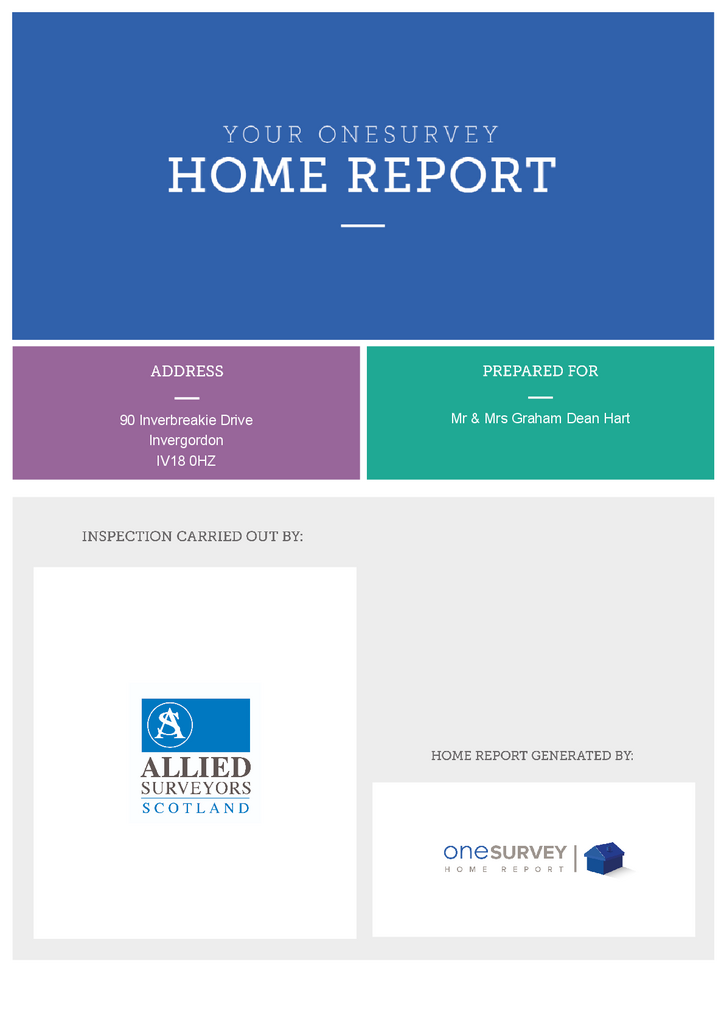 YOUR ONESURVEY
HOME REPORT

ADDRESS

90 Inverbreakie Drive
Invergordon
IV18 0HZ

PREPARED FOR

Mr & Mrs Graham Dean Hart

INSPECTION CARRIED OUT BY:

AS
ALLIED
SURVEYORS
SCOTLAND

HOME REPORT GENERATED BY:

oneSURVEY
HOME REPORT